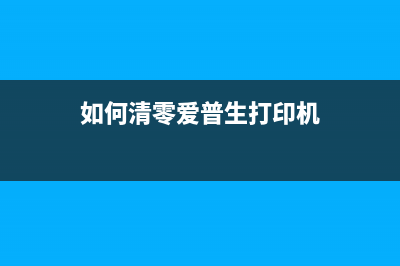 如何清零爱普生打印机